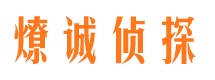 燎诚侦探